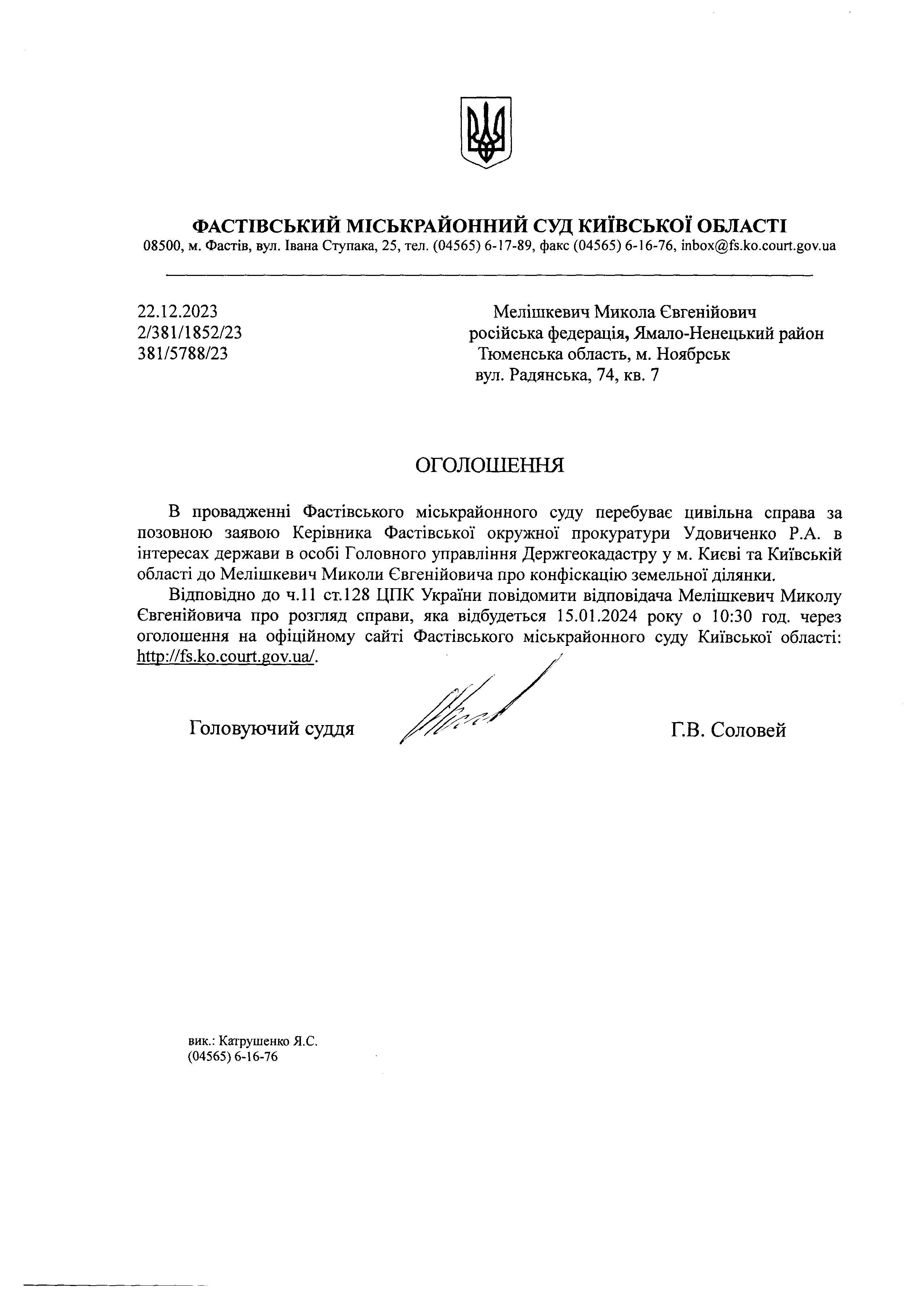 ФАСТІВСЬКИЙ МІСЬКРАЙОННИЙ СУД КИЇВСЬКОЇ ОБЛАСТІ
08500, м. Фастів, вул. Івана Ступака, 25, тел. (04565) 6-17-89, факс (04565) 6-16-76, inbox@fs.ko.court.gov.ua

22.12.2023
2/381/1852/23
381/5788/23

Мелішкевич Микола Євгенійович
російська федерація, Ямало-Ненецький район
Тюменська область, м. Ноябрськ
вул. Радянська, 74, кв. 7

ОГОЛОШЕННЯ

В провадженні Фастівського міськрайонного суду перебуває цивільна справа за позовною заявою Керівника Фастівської окружної прокуратури Удовиченко Р.А. в інтересах держави в особі Головного управління Держгеокадастру у м. Києві та Київській області до Мелішкевич Миколи Євгенійовича про конфіскацію земельної ділянки.

Відповідно до ч.11 ст.128 ЦПК України повідомити відповідача Мелішкевич Миколу Євгенійовича про розгляд справи, яка відбудеться 15.01.2024 року о 10:30 год. через оголошення на офіційному сайті Фастівського міськрайонного суду Київської області: http://fs.ko.court.gov.ua/.

Головуючий суддя

Г.В. Соловей

вик.: Катрушенко Я.С.
(04565) 6-16-76